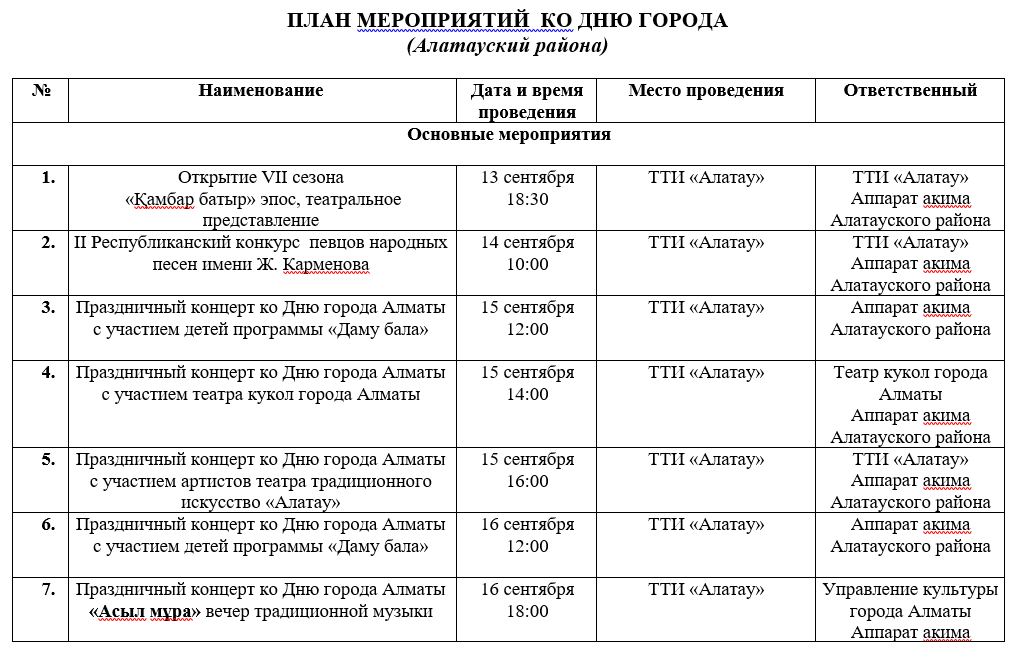 ПЛАН МЕРОПРИЯТИЙ КО ДНЮ ГОРОДА
(Алатауский района)

| № | Наименование | Дата и время проведения | Место проведения | Ответственный |
|---|---|---|---|---|
| Основные мероприятия | | | | |
| 1. | Открытие VII сезона «Қамбар батыр» эпос, театральное представление | 13 сентября 18:30 | ТТИ «Алатау» | ТТИ «Алатау» Аппарат акима Алатауского района |
| 2. | II Республиканский конкурс певцов народных песен имени Ж. Карменова | 14 сентября 10:00 | ТТИ «Алатау» | ТТИ «Алатау» Аппарат акима Алатауского района |
| 3. | Праздничный концерт ко Дню города Алматы с участием детей программы «Даму бала» | 15 сентября 12:00 | ТТИ «Алатау» | Аппарат акима Алатауского района |
| 4. | Праздничный концерт ко Дню города Алматы с участием театра кукол города Алматы | 15 сентября 14:00 | ТТИ «Алатау» | Театр кукол города Алматы Аппарат акима Алатауского района |
| 5. | Праздничный концерт ко Дню города Алматы с участием артистов театра традиционного искусство «Алатау» | 15 сентября 16:00 | ТТИ «Алатау» | ТТИ «Алатау» Аппарат акима Алатауского района |
| 6. | Праздничный концерт ко Дню города Алматы с участием детей программы «Даму бала» | 16 сентября 12:00 | ТТИ «Алатау» | Аппарат акима Алатауского района |
| 7. | Праздничный концерт ко Дню города Алматы «Асыл мұра» вечер традиционной музыки | 16 сентября 18:00 | ТТИ «Алатау» | Управление культуры города Алматы Аппарат акима |